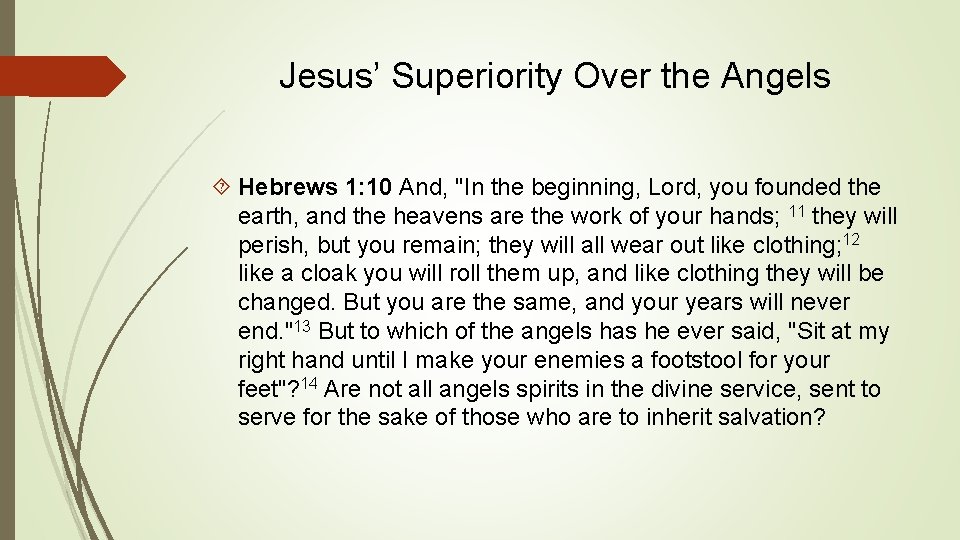 Jesus’ Superiority Over the Angels

Hebrews 1:10 And, "In the beginning, Lord, you founded the earth, and the heavens are the work of your hands; $^{11}$ they will perish, but you remain; they will all wear out like clothing;$^{12}$ like a cloak you will roll them up, and like clothing they will be changed. But you are the same, and your years will never end."$^{13}$ But to which of the angels has he ever said, "Sit at my right hand until I make your enemies a footstool for your feet"?$^{14}$ Are not all angels spirits in the divine service, sent to serve for the sake of those who are to inherit salvation?